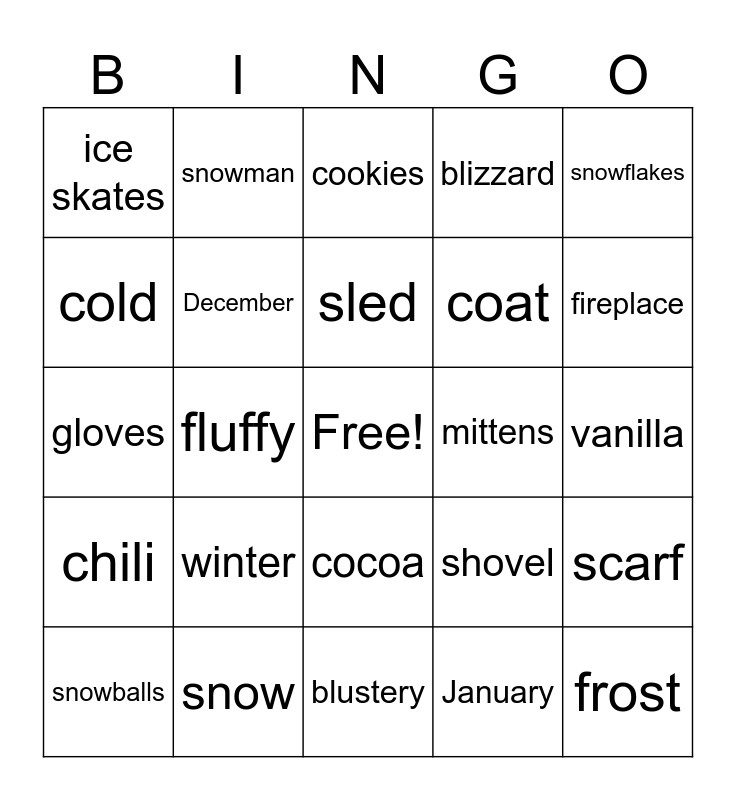 | B | I | N | G | O |
|---|---|---|---|---|
| ice skates | snowman | cookies | blizzard | snowflakes |
| cold | December | sled | coat | fireplace |
| gloves | fluffy | Free! | mittens | vanilla |
| chili | winter | cocoa | shovel | scarf |
| snowballs | snow | blustery | January | frost |